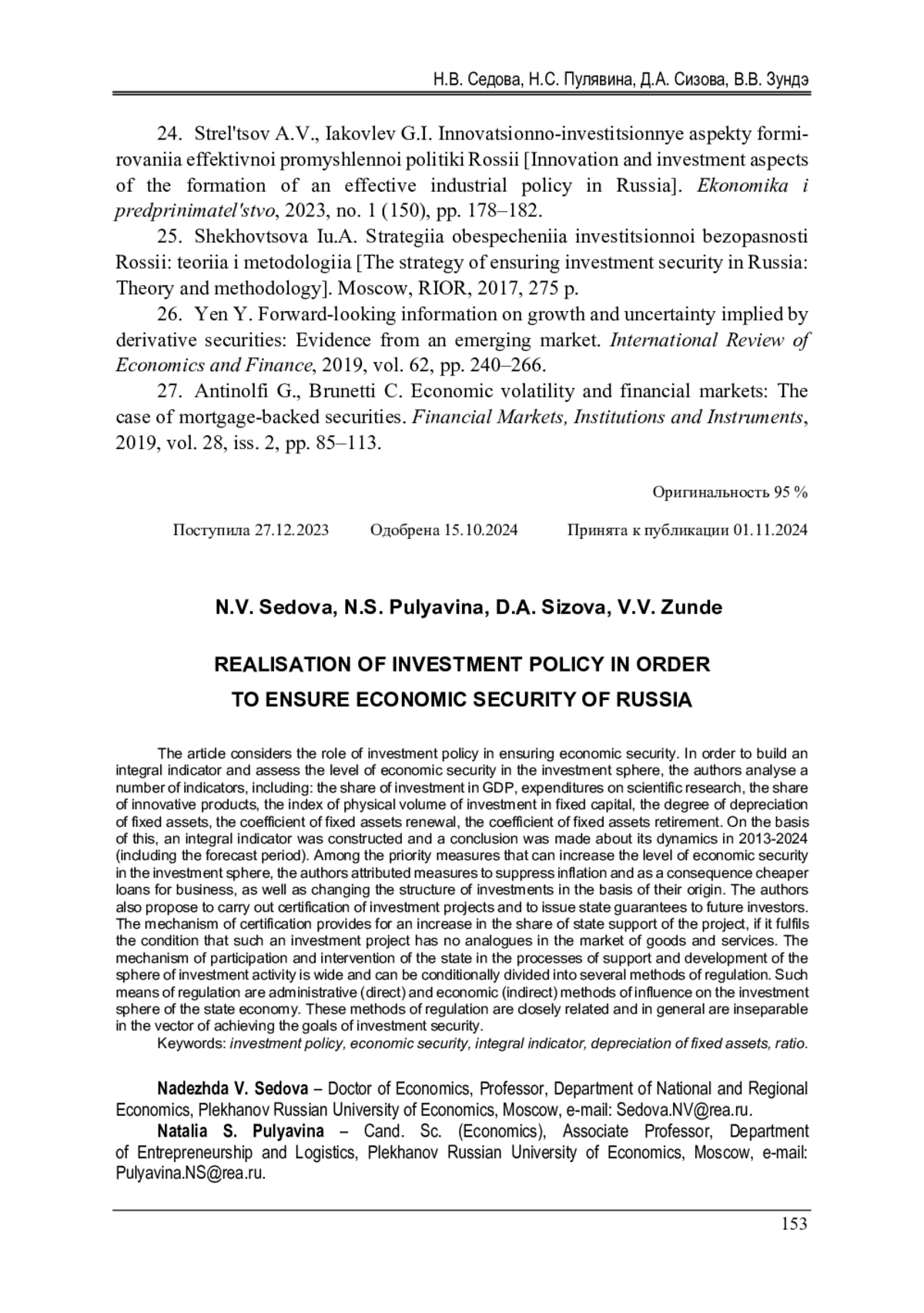 Н.В. Седова, Н.С. Пулявина, Д.А. Сизова, В.В. Зундэ

24. Strel'tsov A.V., Iakovlev G.I. Innovatsionno-investitsionnye aspekty formirovaniia effektivnoi promyshlennoi politiki Rossii [Innovation and investment aspects of the formation of an effective industrial policy in Russia]. Ekonomika i predprinimatel'stvo, 2023, no. 1 (150), pp. 178–182.

25. Shekhovtsova Iu.A. Strategiia obespecheniia investitsionnoi bezopasnosti Rossii: teoriia i metodologiia [The strategy of ensuring investment security in Russia: Theory and methodology]. Moscow, RIOR, 2017, 275 p.

26. Yen Y. Forward-looking information on growth and uncertainty implied by derivative securities: Evidence from an emerging market. International Review of Economics and Finance, 2019, vol. 62, pp. 240–266.

27. Antinolfi G., Brunetti C. Economic volatility and financial markets: The case of mortgage-backed securities. Financial Markets, Institutions and Instruments, 2019, vol. 28, iss. 2, pp. 85–113.

Оригинальность 95 %

Поступила 27.12.2023 Одобрена 15.10.2024 Принята к публикации 01.11.2024

N.V. Sedova, N.S. Pulyavina, D.A. Sizova, V.V. Zunde

REALISATION OF INVESTMENT POLICY IN ORDER TO ENSURE ECONOMIC SECURITY OF RUSSIA

The article considers the role of investment policy in ensuring economic security. In order to build an integral indicator and assess the level of economic security in the investment sphere, the authors analyse a number of indicators, including: the share of investment in GDP, expenditures on scientific research, the share of innovative products, the index of physical volume of investment in fixed capital, the degree of depreciation of fixed assets, the coefficient of fixed assets renewal, the coefficient of fixed assets retirement. On the basis of this, an integral indicator was constructed and a conclusion was made about its dynamics in 2013-2024 (including the forecast period). Among the priority measures that can increase the level of economic security in the investment sphere, the authors attributed measures to suppress inflation and as a consequence cheaper loans for business, as well as changing the structure of investments in the basis of their origin. The authors also propose to carry out certification of investment projects and to issue state guarantees to future investors. The mechanism of certification provides for an increase in the share of state support of the project, if it fulfils the condition that such an investment project has no analogues in the market of goods and services. The mechanism of participation and intervention of the state in the processes of support and development of the sphere of investment activity is wide and can be conditionally divided into several methods of regulation. Such means of regulation are administrative (direct) and economic (indirect) methods of influence on the investment sphere of the state economy. These methods of regulation are closely related and in general are inseparable in the vector of achieving the goals of investment security.

Keywords: investment policy, economic security, integral indicator, depreciation of fixed assets, ratio.

Nadezhda V. Sedova – Doctor of Economics, Professor, Department of National and Regional Economics, Plekhanov Russian University of Economics, Moscow, e-mail: Sedova.NV@rea.ru.

Natalia S. Pulyavina – Cand. Sc. (Economics), Associate Professor, Department of Entrepreneurship and Logistics, Plekhanov Russian University of Economics, Moscow, e-mail: Pulyavina.NS@rea.ru.

153